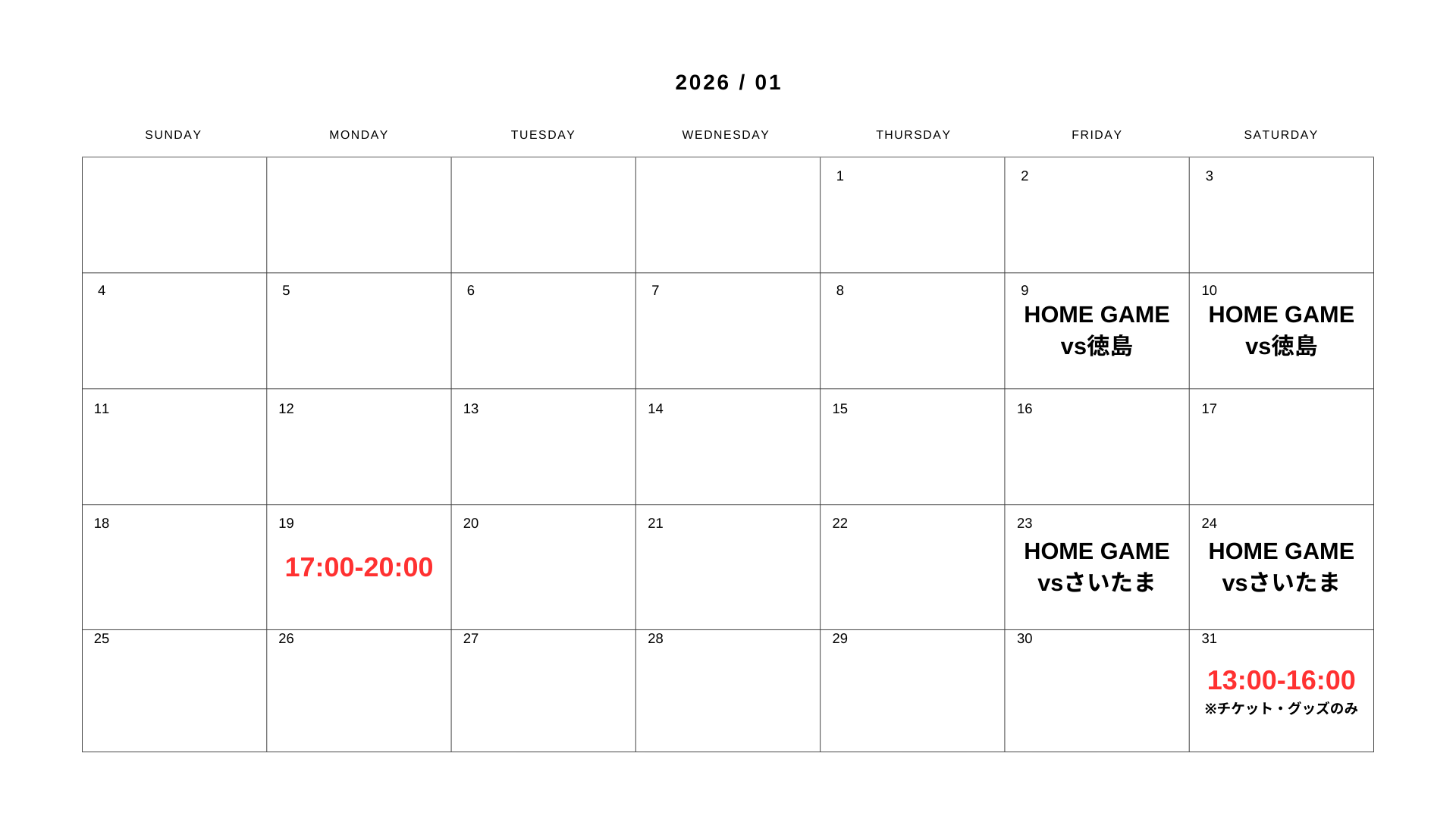 2026 / 01

| SUNDAY | MONDAY | TUESDAY | WEDNESDAY | THURSDAY | FRIDAY | SATURDAY |
|---|---|---|---|---|---|---|
| | | | | 1 | 2 | 3 |
| 4 | 5 | 6 | 7 | 8 | 9 HOME GAME vs徳島 | 10 HOME GAME vs徳島 |
| 11 | 12 | 13 | 14 | 15 | 16 | 17 |
| 18 | 19 17:00-20:00 | 20 | 21 | 22 | 23 HOME GAME vsさいたま | 24 HOME GAME vsさいたま |
| 25 | 26 | 27 | 28 | 29 | 30 | 31 13:00-16:00 ※チケット・グッズのみ |